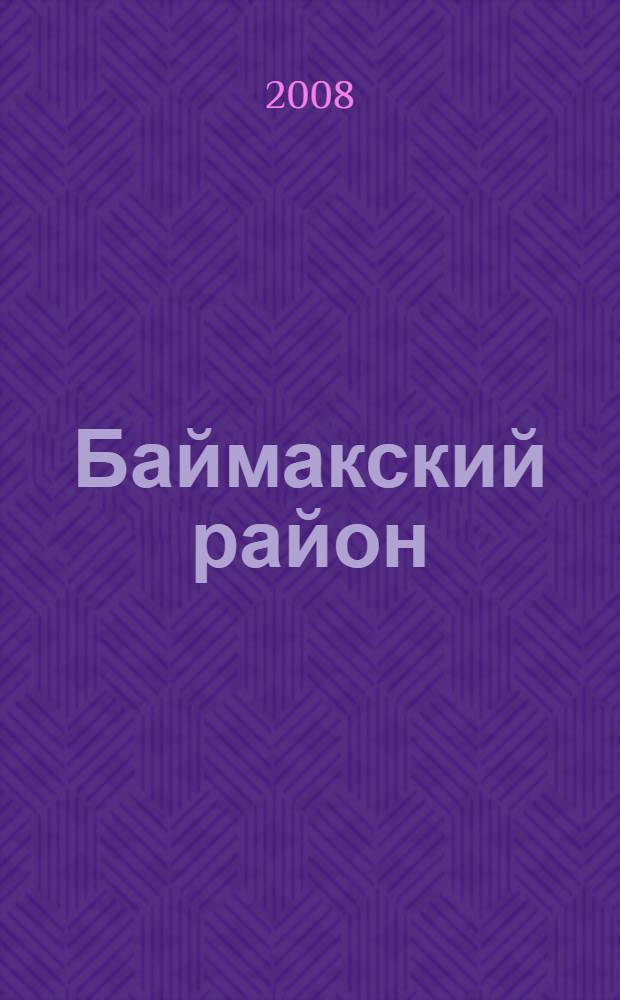 2008

Баймакский район